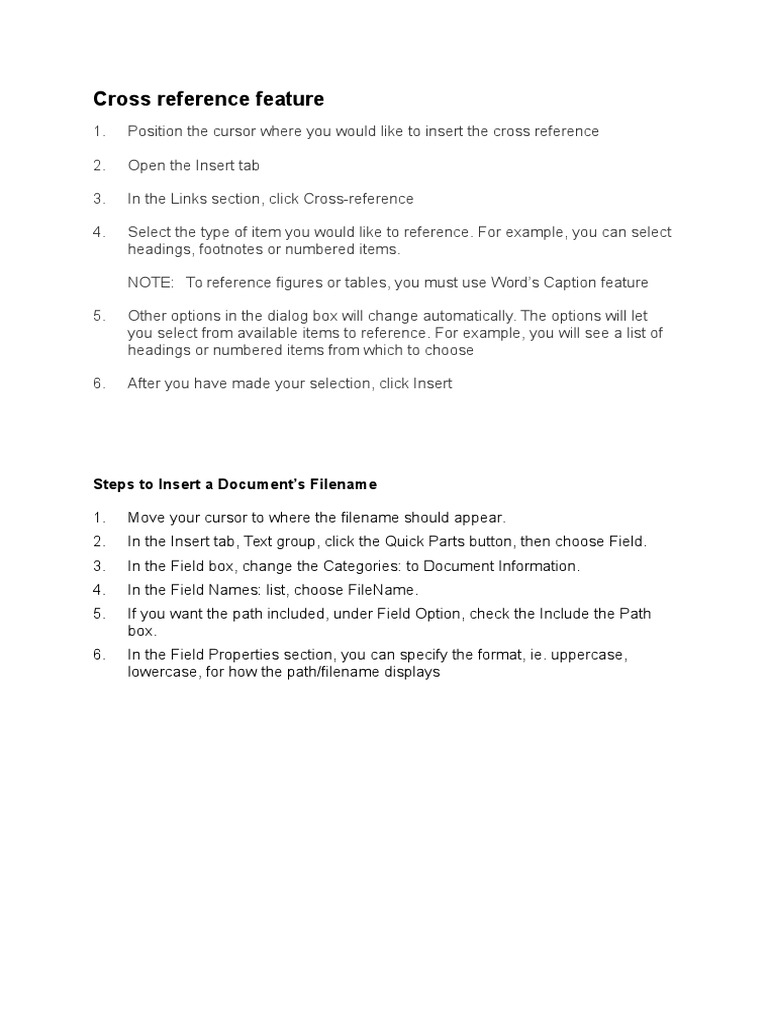 Cross reference feature

1. Position the cursor where you would like to insert the cross reference

2. Open the Insert tab

3. In the Links section, click Cross-reference

4. Select the type of item you would like to reference. For example, you can select headings, footnotes or numbered items.

NOTE: To reference figures or tables, you must use Word's Caption feature

5. Other options in the dialog box will change automatically. The options will let you select from available items to reference. For example, you will see a list of headings or numbered items from which to choose

6. After you have made your selection, click Insert

Steps to Insert a Document's Filename

1. Move your cursor to where the filename should appear.
2. In the Insert tab, Text group, click the Quick Parts button, then choose Field.
3. In the Field box, change the Categories: to Document Information.
4. In the Field Names: list, choose FileName.
5. If you want the path included, under Field Option, check the Include the Path box.
6. In the Field Properties section, you can specify the format, ie. uppercase, lowercase, for how the path/filename displays